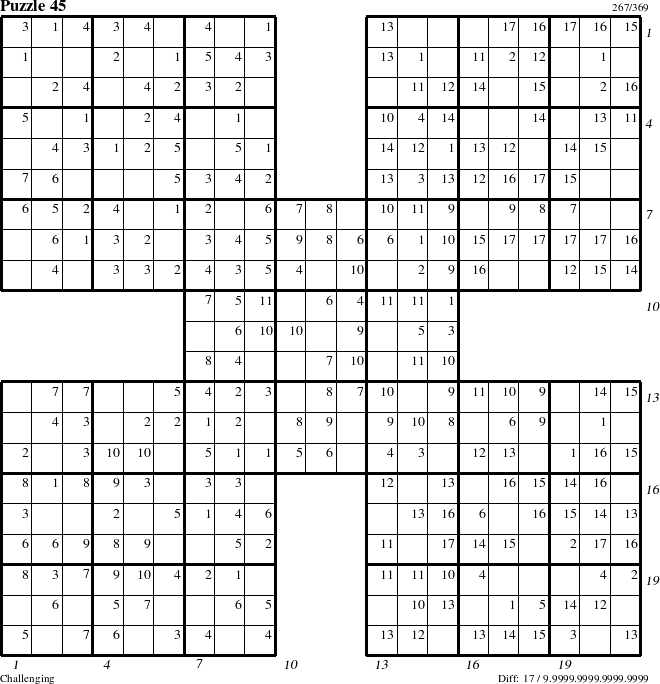 Puzzle 45

267/369

| 3 | 1 | 4 | 3 | 4 |  | 4 |  | 1 |  |  |  | 13 |  |  |  | 17 | 16 | 17 | 16 | 15 |
|---|---|---|---|---|---|---|---|---|---|---|---|---|---|---|---|---|---|---|---|---|
| 1 |  |  | 2 |  | 1 | 5 | 4 | 3 |  |  |  | 13 | 1 |  | 11 | 2 | 12 |  | 1 |  |
|  | 2 | 4 |  | 4 | 2 | 3 | 2 |  |  |  |  |  | 11 | 12 | 14 |  | 15 |  | 2 | 16 |
| 5 |  | 1 |  | 2 | 4 |  | 1 |  |  |  |  | 10 | 4 | 14 |  |  | 14 |  | 13 | 11 |
|  | 4 | 3 | 1 | 2 | 5 |  | 5 | 1 |  |  |  | 14 | 12 | 1 | 13 | 12 |  | 14 | 15 |  |
| 7 | 6 |  |  |  | 5 | 3 | 4 | 2 |  |  |  | 13 | 3 | 13 | 12 | 16 | 17 | 15 |  |  |
| 6 | 5 | 2 | 4 |  | 1 | 2 |  | 6 | 7 | 8 |  | 10 | 11 | 9 |  | 9 | 8 | 7 |  |  |
|  | 6 | 1 | 3 | 2 |  | 3 | 4 | 5 | 9 | 8 | 6 | 6 | 1 | 10 | 15 | 17 | 17 | 17 | 17 | 16 |
|  | 4 |  | 3 | 3 | 2 | 4 | 3 | 5 | 4 |  | 10 |  | 2 | 9 | 16 |  |  | 12 | 15 | 14 |
|  |  |  |  |  |  | 7 | 5 | 11 |  | 6 | 4 | 11 | 11 | 1 |  |  |  |  |  |  |
|  |  |  |  |  |  |  | 6 | 10 | 10 |  | 9 |  | 5 | 3 |  |  |  |  |  |  |
|  |  |  |  |  |  | 8 | 4 |  |  | 7 | 10 |  | 11 | 10 |  |  |  |  |  |  |
|  | 7 | 7 |  |  | 5 | 4 | 2 | 3 |  | 8 | 7 | 10 |  | 9 | 11 | 10 | 9 |  | 14 | 15 |
|  | 4 | 3 |  | 2 | 2 | 1 | 2 |  | 8 | 9 |  | 9 | 10 | 8 |  | 6 | 9 |  | 1 |  |
| 2 |  | 3 | 10 | 10 |  | 5 | 1 | 1 | 5 | 6 |  | 4 | 3 |  | 12 | 13 |  | 1 | 16 | 15 |
| 8 | 1 | 8 | 9 | 3 |  | 3 | 3 |  |  |  |  | 12 |  | 13 |  | 16 | 15 | 14 | 16 |  |
| 3 |  |  | 2 |  | 5 | 1 | 4 | 6 |  |  |  |  | 13 | 16 | 6 |  | 16 | 15 | 14 | 13 |
| 6 | 6 | 9 | 8 | 9 |  |  | 5 | 2 |  |  |  | 11 |  | 17 | 14 | 15 |  | 2 | 17 | 16 |
| 8 | 3 | 7 | 9 | 10 | 4 | 2 | 1 |  |  |  |  | 11 | 11 | 10 | 4 |  |  |  | 4 | 2 |
|  | 6 |  | 5 | 7 |  |  | 6 | 5 |  |  |  |  | 10 | 13 |  | 1 | 5 | 14 | 12 |  |
| 5 |  | 7 | 6 |  | 3 | 4 |  | 4 |  |  |  | 13 | 12 |  | 13 | 14 | 15 | 3 |  | 13 |

1 4 7 10 13 16 19

1 4 7 10 13 16 19

Challenging

Diff: 17 / 9.9999.9999.9999.9999